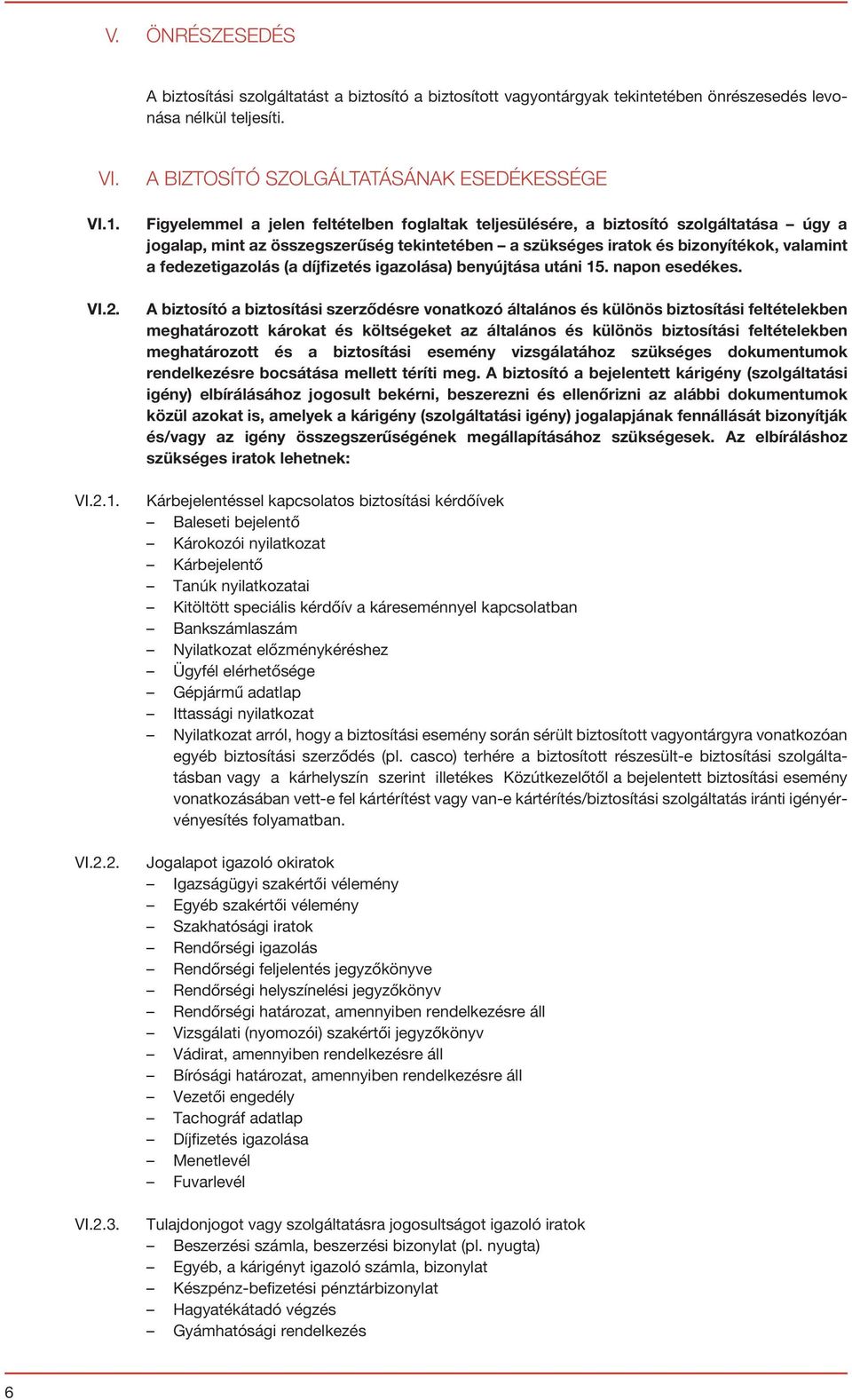 V. ÖNRÉSZESEDÉS

A biztosítási szolgáltatást a biztosító a biztosított vagyontárgyak tekintetében önrészesedés levonása nélkül teljesíti.

VI. A BIZTOSÍTÓ SZOLGÁLTATÁSÁNAK ESEDÉKESSÉGE

VI.1. Figyelemmel a jelen feltételben foglaltak teljesülésére, a biztosító szolgáltatása – úgy a jogalap, mint az összegszerűség tekintetében – a szükséges iratok és bizonyítékok, valamint a fedezetigazolás (a díjfizetés igazolása) benyújtása utáni 15. napon esedékes.

VI.2. A biztosító a biztosítási szerződésre vonatkozó általános és különös biztosítási feltételekben meghatározott károkat és költségeket az általános és különös biztosítási feltételekben meghatározott és a biztosítási esemény vizsgálatához szükséges dokumentumok rendelkezésre bocsátása mellett téríti meg. A biztosító a bejelentett kárigény (szolgáltatási igény) elbírálásához jogosult bekérni, beszerezni és ellenőrizni az alábbi dokumentumok közül azokat is, amelyek a kárigény (szolgáltatási igény) jogalapjának fennállását bizonyítják és/vagy az igény összegszerűségének megállapításához szükségesek. Az elbíráláshoz szükséges iratok lehetnek:

VI.2.1. Kárbejelentéssel kapcsolatos biztosítási kérdőívek
– Baleseti bejelentő
– Károkozói nyilatkozat
– Kárbejelentő
– Tanúk nyilatkozatai
– Kitöltött speciális kérdőív a káreseménnyel kapcsolatban
– Bankszámlaszám
– Nyilatkozat előzménykéréshez
– Ügyfél elérhetősége
– Gépjármű adatlap
– Ittassági nyilatkozat
– Nyilatkozat arról, hogy a biztosítási esemény során sérült biztosított vagyontárgyra vonatkozóan egyéb biztosítási szerződés (pl. casco) terhére a biztosított részesült-e biztosítási szolgáltatásban vagy a kárhelyszín szerint illetékes Közútkezelőtől a bejelentett biztosítási esemény vonatkozásában vett-e fel kártérítést vagy van-e kártérítés/biztosítási szolgáltatás iránti igényérvényesítés folyamatban.

VI.2.2. Jogalapot igazoló okiratok
– Igazságügyi szakértői vélemény
– Egyéb szakértői vélemény
– Szakhatósági iratok
– Rendőrségi igazolás
– Rendőrségi feljelentés jegyzőkönyve
– Rendőrségi helyszínelési jegyzőkönyv
– Rendőrségi határozat, amennyiben rendelkezésre áll
– Vizsgálati (nyomozói) szakértői jegyzőkönyv
– Vádirat, amennyiben rendelkezésre áll
– Bírósági határozat, amennyiben rendelkezésre áll
– Vezetői engedély
– Tachográf adatlap
– Díjfizetés igazolása
– Menetlevél
– Fuvarlevél

VI.2.3. Tulajdonjogot vagy szolgáltatásra jogosultságot igazoló iratok
– Beszerzési számla, beszerzési bizonylat (pl. nyugta)
– Egyéb, a kárigényt igazoló számla, bizonylat
– Készpénz-befizetési pénztárbizonylat
– Hagyatékátadó végzés
– Gyámhatósági rendelkezés

6